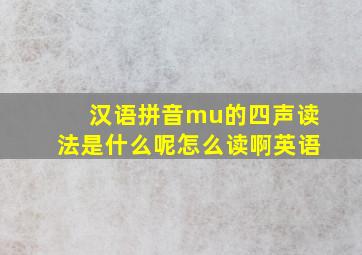 汉语拼音mu的四声读法是什么呢怎么读啊英语